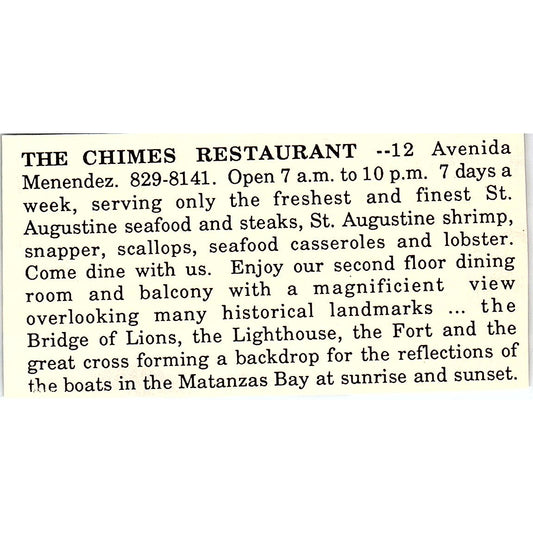 THE CHIMES RESTAURANT --12 Avenida Menendez. 829-8141. Open 7 a.m. to 10 p.m. 7 days a week, serving only the freshest and finest St. Augustine seafood and steaks, St. Augustine shrimp, snapper, scallops, seafood casseroles and lobster. Come dine with us. Enjoy our second floor dining room and balcony with a magnificient view overlooking many historical landmarks ... the Bridge of Lions, the Lighthouse, the Fort and the great cross forming a backdrop for the reflections of the boats in the Matanzas Bay at sunrise and sunset.